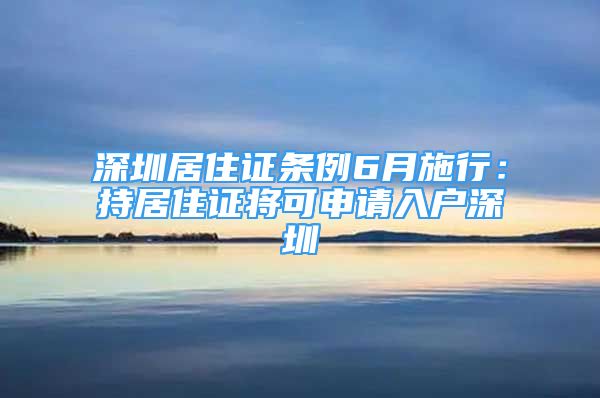 深圳居住证条例6月施行：持居住证将可申请入户深圳